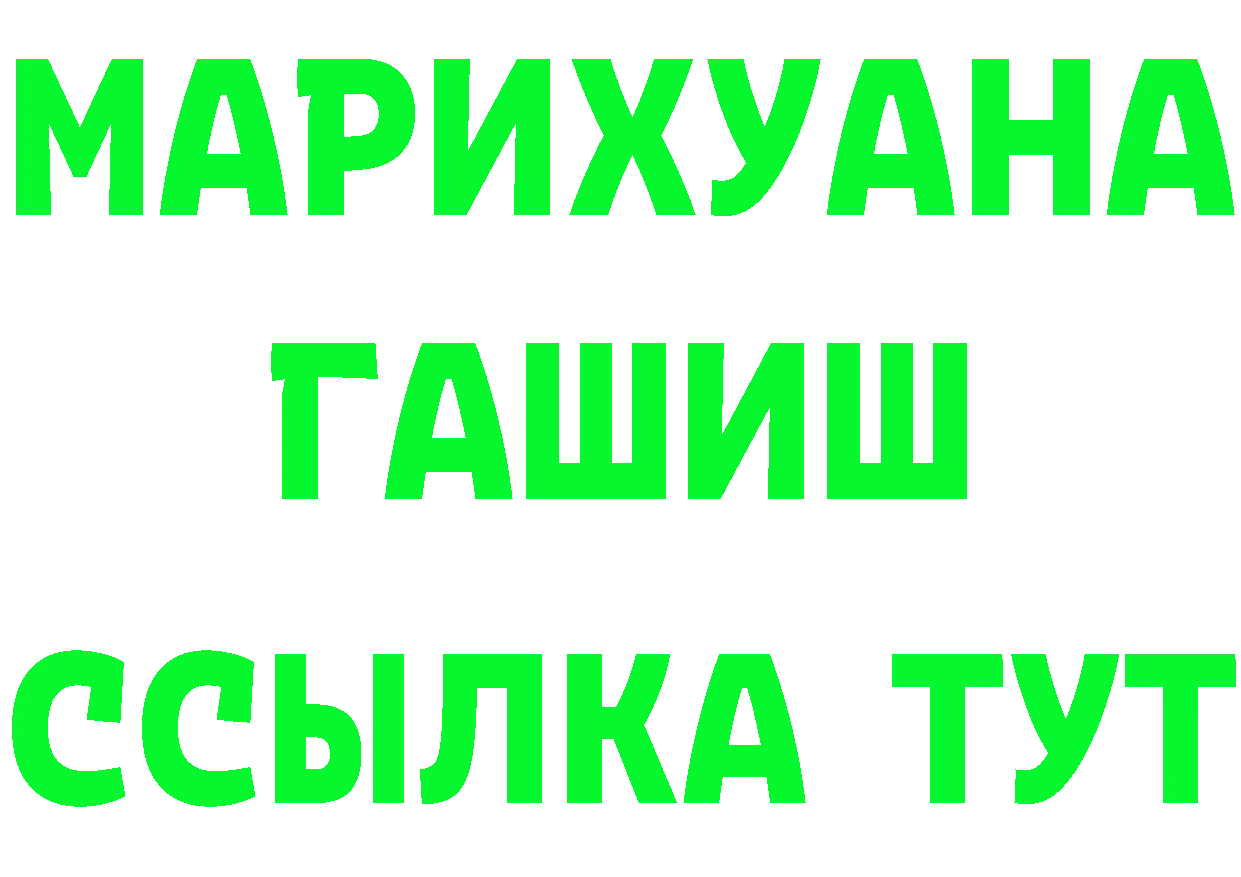 МАРИХУАНА
ГАШИШ
ССЫЛКА ТУТ